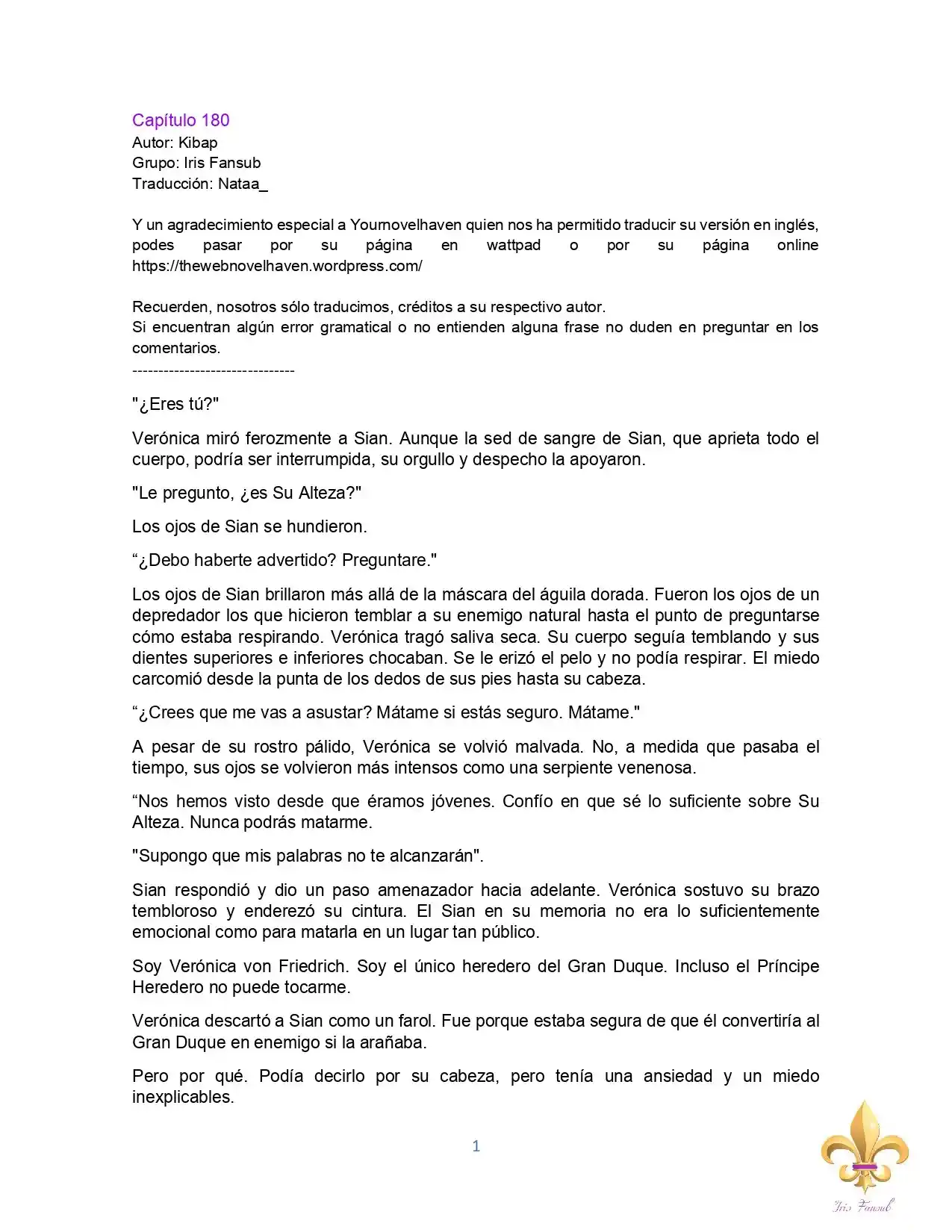 Capítulo 180
Autor: Kibap
Grupo: Iris Fansub
Traducción: Nataa_

Y un agradecimiento especial a Yournovelhaven quien nos ha permitido traducir su versión en inglés, podes pasar por su página en wattpad o por su página online https://thewebnovelhaven.wordpress.com/

Recuerden, nosotros sólo traducimos, créditos a su respectivo autor.
Si encuentran algún error gramatical o no entienden alguna frase no duden en preguntar en los comentarios.
-------------------------------

"¿Eres tú?"

Verónica miró ferozmente a Sian. Aunque la sed de sangre de Sian, que aprieta todo el cuerpo, podría ser interrumpida, su orgullo y despecho la apoyaron.

"Le pregunto, ¿es Su Alteza?"

Los ojos de Sian se hundieron.

"¿Debo haberte advertido? Preguntare."

Los ojos de Sian brillaron más allá de la máscara del águila dorada. Fueron los ojos de un depredador los que hicieron temblar a su enemigo natural hasta el punto de preguntarse cómo estaba respirando. Verónica tragó saliva seca. Su cuerpo seguía temblando y sus dientes superiores e inferiores chocaban. Se le erizó el pelo y no podía respirar. El miedo carcomió desde la punta de los dedos de sus pies hasta su cabeza.

"¿Crees que me vas a asustar? Mátame si estás seguro. Mátame."

A pesar de su rostro pálido, Verónica se volvió malvada. No, a medida que pasaba el tiempo, sus ojos se volvieron más intensos como una serpiente venenosa.

"Nos hemos visto desde que éramos jóvenes. Confío en que sé lo suficiente sobre Su Alteza. Nunca podrás matarme.

"Supongo que mis palabras no te alcanzarán".

Sian respondió y dio un paso amenazador hacia adelante. Verónica sostuvo su brazo tembloroso y enderezó su cintura. El Sian en su memoria no era lo suficientemente emocional como para matarla en un lugar tan público.

Soy Verónica von Friedrich. Soy el único heredero del Gran Duque. Incluso el Príncipe Heredero no puede tocarme.

Verónica descartó a Sian como un farol. Fue porque estaba segura de que él convertiría al Gran Duque en enemigo si la arañaba.

Pero por qué. Podía decirlo por su cabeza, pero tenía una ansiedad y un miedo inexplicables.

1

Iris Fansub